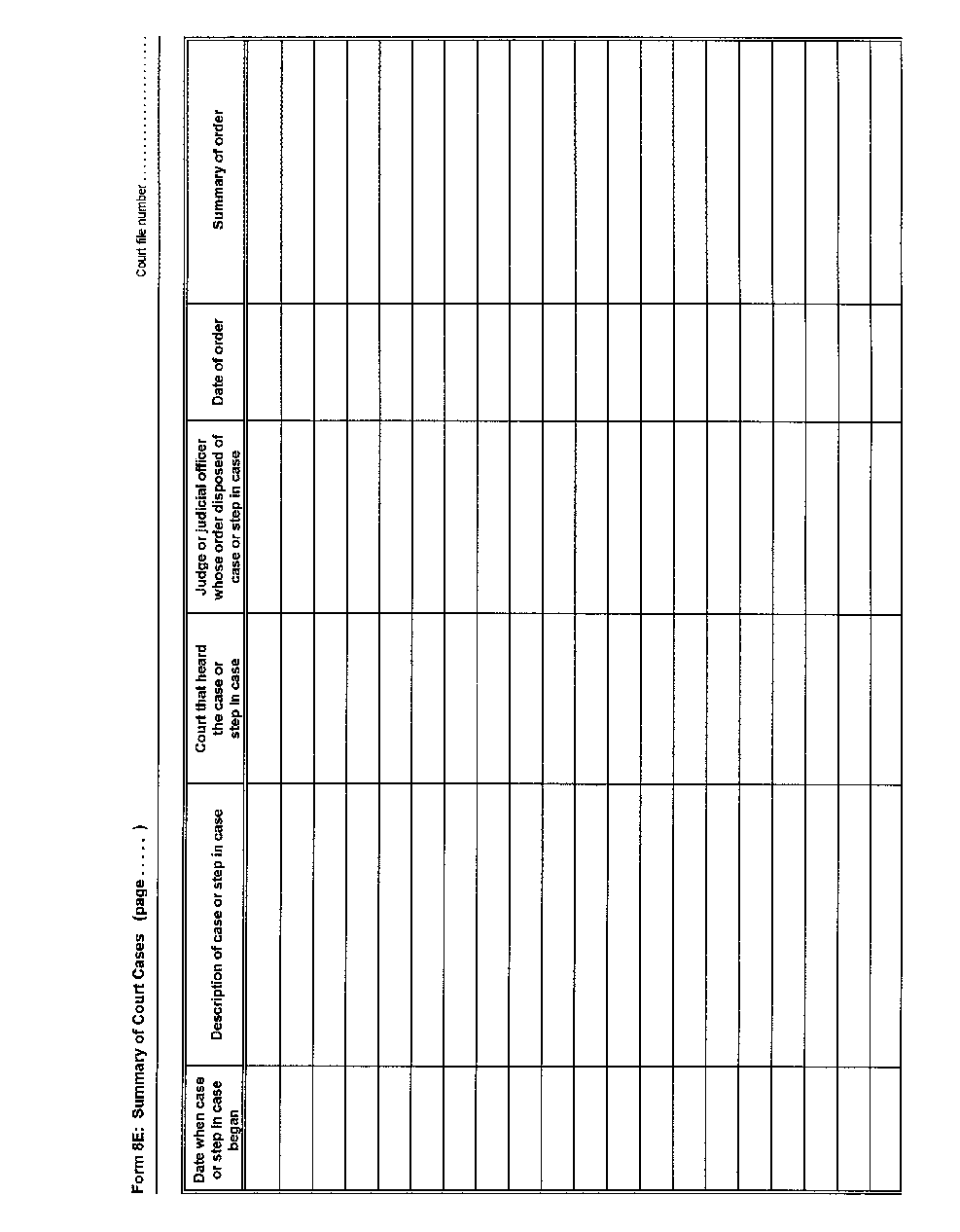 Form 8E: Summary of Court Cases (page . . . . . )

Court file number . . . . . . . . . . . . . . . . . . . . . .

| Date when case or step in case began | Description of case or step in case | Court that heard the case or step in case | Judge or judicial officer whose order disposed of case or step in case | Date of order | Summary of order |
|---|---|---|---|---|---|
| | | | | | |
| | | | | | |
| | | | | | |
| | | | | | |
| | | | | | |
| | | | | | |
| | | | | | |
| | | | | | |
| | | | | | |
| | | | | | |
| | | | | | |
| | | | | | |
| | | | | | |
| | | | | | |
| | | | | | |
| | | | | | |
| | | | | | |
| | | | | | |
| | | | | | |
| | | | | | |